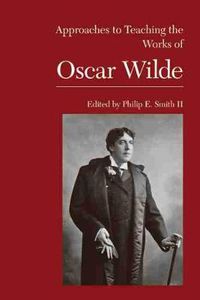 Approaches to Teaching the Works of

Oscar Wilde

Edited by Philip E. Smith II